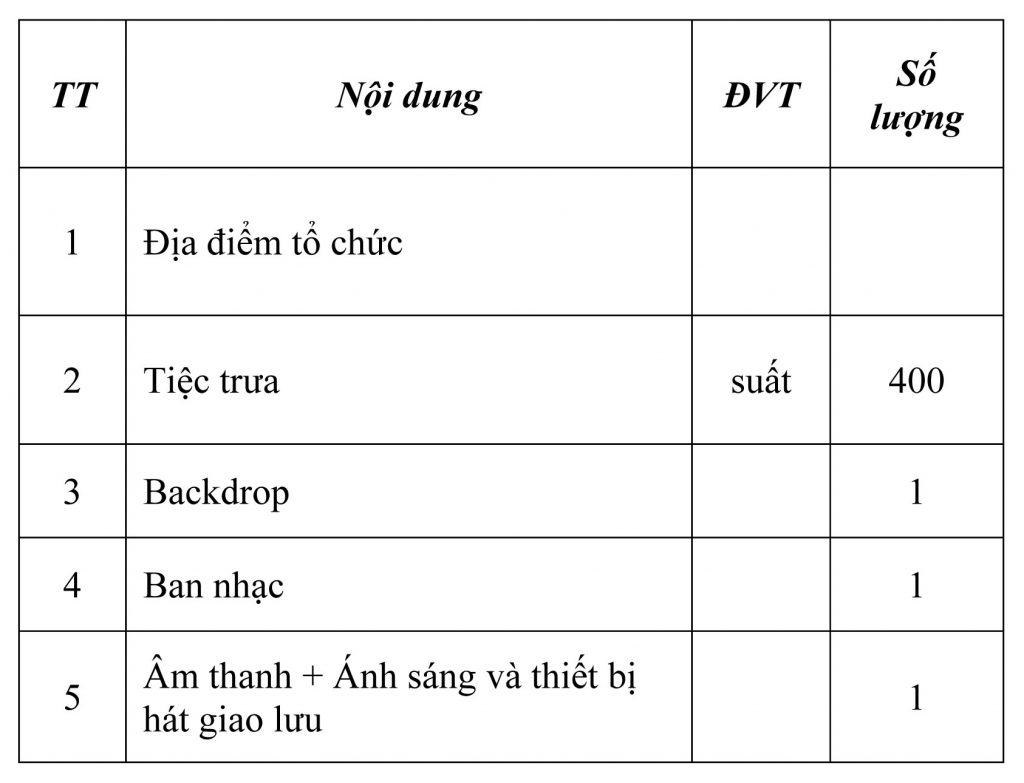 | TT | Nội dung | ĐVT | Số lượng |
|---|---|---|---|
| 1 | Địa điểm tổ chức | | |
| 2 | Tiệc trưa | suất | 400 |
| 3 | Backdrop | | 1 |
| 4 | Ban nhạc | | 1 |
| 5 | Âm thanh + Ánh sáng và thiết bị hát giao lưu | | 1 |